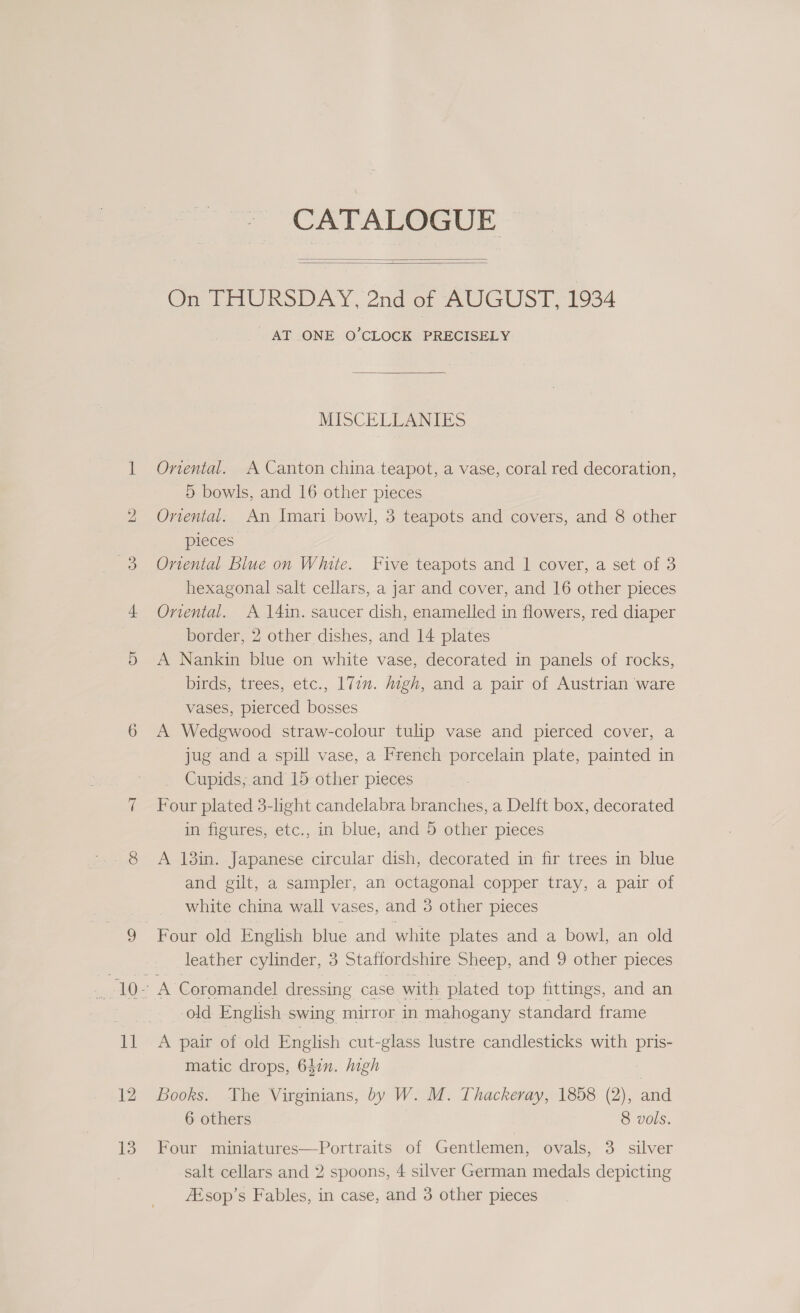 CATALOGUE

On THURSDAY, 2nd of AUGUST, 1934
AT ONE O'CLOCK PRECISELY

MISCELLANIES

1 Oriental. A Canton china teapot, a vase, coral red decoration, 5 bowls, and 16 other pieces

2 Oriental. An Imari bowl, 3 teapots and covers, and 8 other pieces

3 Oriental Blue on White. Five teapots and 1 cover, a set of 3 hexagonal salt cellars, a jar and cover, and 16 other pieces

4 Oriental. A 14in. saucer dish, enamelled in flowers, red diaper border, 2 other dishes, and 14 plates

5 A Nankin blue on white vase, decorated in panels of rocks, birds, trees, etc., 17in. high, and a pair of Austrian ware vases, pierced bosses

6 A Wedgwood straw-colour tulip vase and pierced cover, a jug and a spill vase, a French porcelain plate, painted in Cupids, and 15 other pieces

7 Four plated 3-light candelabra branches, a Delft box, decorated in figures, etc., in blue, and 5 other pieces

8 A 13in. Japanese circular dish, decorated in fir trees in blue and gilt, a sampler, an octagonal copper tray, a pair of white china wall vases, and 3 other pieces

9 Four old English blue and white plates and a bowl, an old leather cylinder, 3 Staffordshire Sheep, and 9 other pieces

10 A Coromandel dressing case with plated top fittings, and an old English swing mirror in mahogany standard frame

11 A pair of old English cut-glass lustre candlesticks with prismatic drops, 6½in. high

12 Books. The Virginians, by W. M. Thackeray, 1858 (2), and 6 others 8 vols.

13 Four miniatures—Portraits of Gentlemen, ovals, 3 silver salt cellars and 2 spoons, 4 silver German medals depicting Æsop's Fables, in case, and 3 other pieces